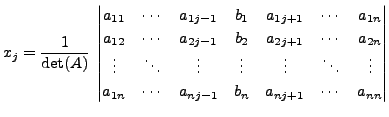 $x_j = \frac{1}{\det(A)} \begin{vmatrix} a_{11} & \cdots & a_{1j-1} & b_1 & a_{1j+1} & \cdots & a_{1n} \\ a_{12} & \cdots & a_{2j-1} & b_2 & a_{2j+1} & \cdots & a_{2n} \\ \vdots & \ddots & \vdots & \vdots & \vdots & \ddots & \vdots \\ a_{1n} & \cdots & a_{nj-1} & b_n & a_{nj+1} & \cdots & a_{nn} \end{vmatrix}$